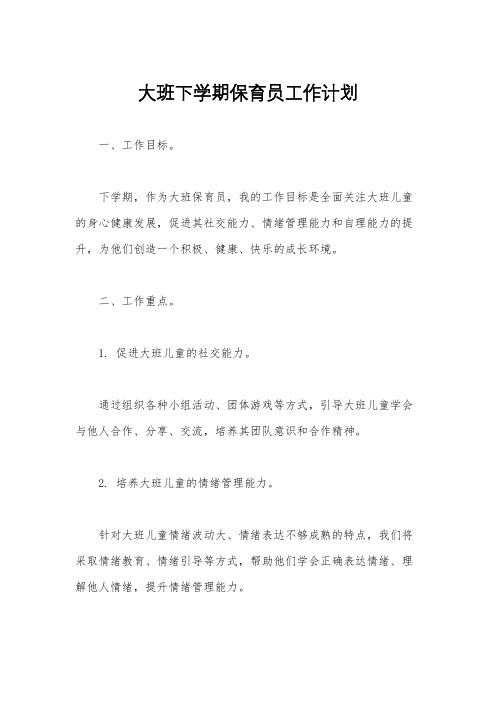 大班下学期保育员工作计划

一、工作目标。

下学期，作为大班保育员，我的工作目标是全面关注大班儿童的身心健康发展，促进其社交能力、情绪管理能力和自理能力的提升，为他们创造一个积极、健康、快乐的成长环境。

二、工作重点。

1. 促进大班儿童的社交能力。

通过组织各种小组活动、团体游戏等方式，引导大班儿童学会与他人合作、分享、交流，培养其团队意识和合作精神。

2. 培养大班儿童的情绪管理能力。

针对大班儿童情绪波动大、情绪表达不够成熟的特点，我们将采取情绪教育、情绪引导等方式，帮助他们学会正确表达情绪、理解他人情绪，提升情绪管理能力。